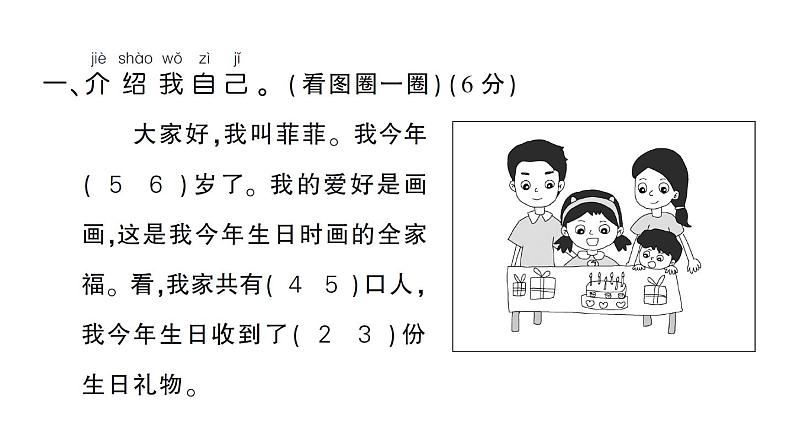 jiè shào wǒ zì jǐ
一、介绍我自己。(看图圈一圈)(6分)

大家好,我叫菲菲。我今年(5 6)岁了。我的爱好是画画,这是我今年生日时画的全家福。看,我家共有(4 5)口人,我今年生日收到了(2 3)份生日礼物。